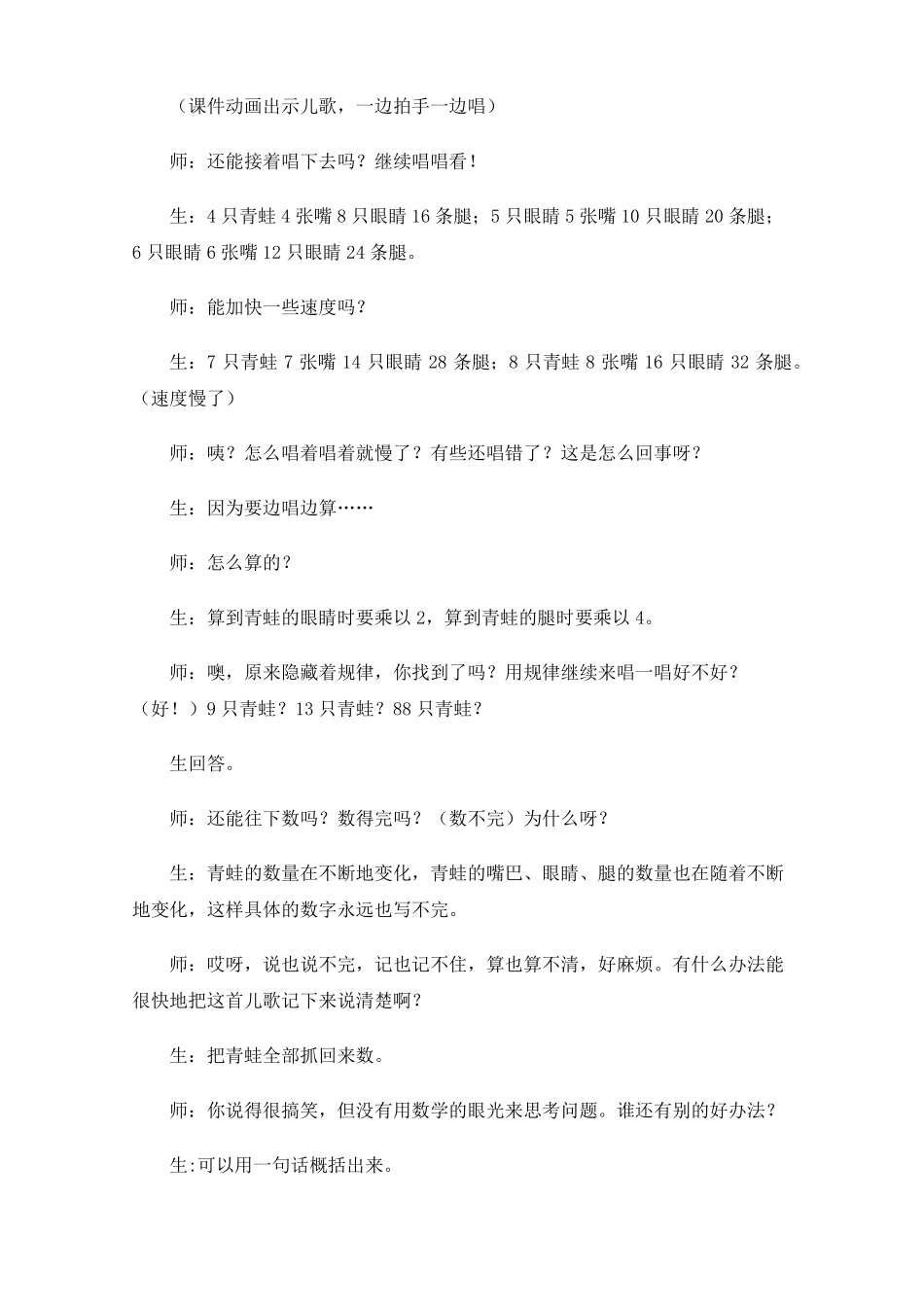 （课件动画出示儿歌，一边拍手一边唱）

师：还能接着唱下去吗？继续唱唱看！

生：4 只青蛙 4 张嘴 8 只眼睛 16 条腿；5 只眼睛 5 张嘴 10 只眼睛 20 条腿；6 只眼睛 6 张嘴 12 只眼睛 24 条腿。

师：能加快一些速度吗？

生：7 只青蛙 7 张嘴 14 只眼睛 28 条腿；8 只青蛙 8 张嘴 16 只眼睛 32 条腿。（速度慢了）

师：咦？怎么唱着唱着就慢了？有些还唱错了？这是怎么回事呀？

生：因为要边唱边算……

师：怎么算的？

生：算到青蛙的眼睛时要乘以 2，算到青蛙的腿时要乘以 4。

师：噢，原来隐藏着规律，你找到了吗？用规律继续来唱一唱好不好？（好！）9 只青蛙？13 只青蛙？88 只青蛙？

生回答。

师：还能往下数吗？数得完吗？（数不完）为什么呀？

生：青蛙的数量在不断地变化，青蛙的嘴巴、眼睛、腿的数量也在随着不断地变化，这样具体的数字永远也写不完。

师：哎呀，说也说不完，记也记不住，算也算不清，好麻烦。有什么办法能很快地把这首儿歌记下来说清楚啊？

生：把青蛙全部抓回来数。

师：你说得很搞笑，但没有用数学的眼光来思考问题。谁还有别的好办法？

生:可以用一句话概括出来。